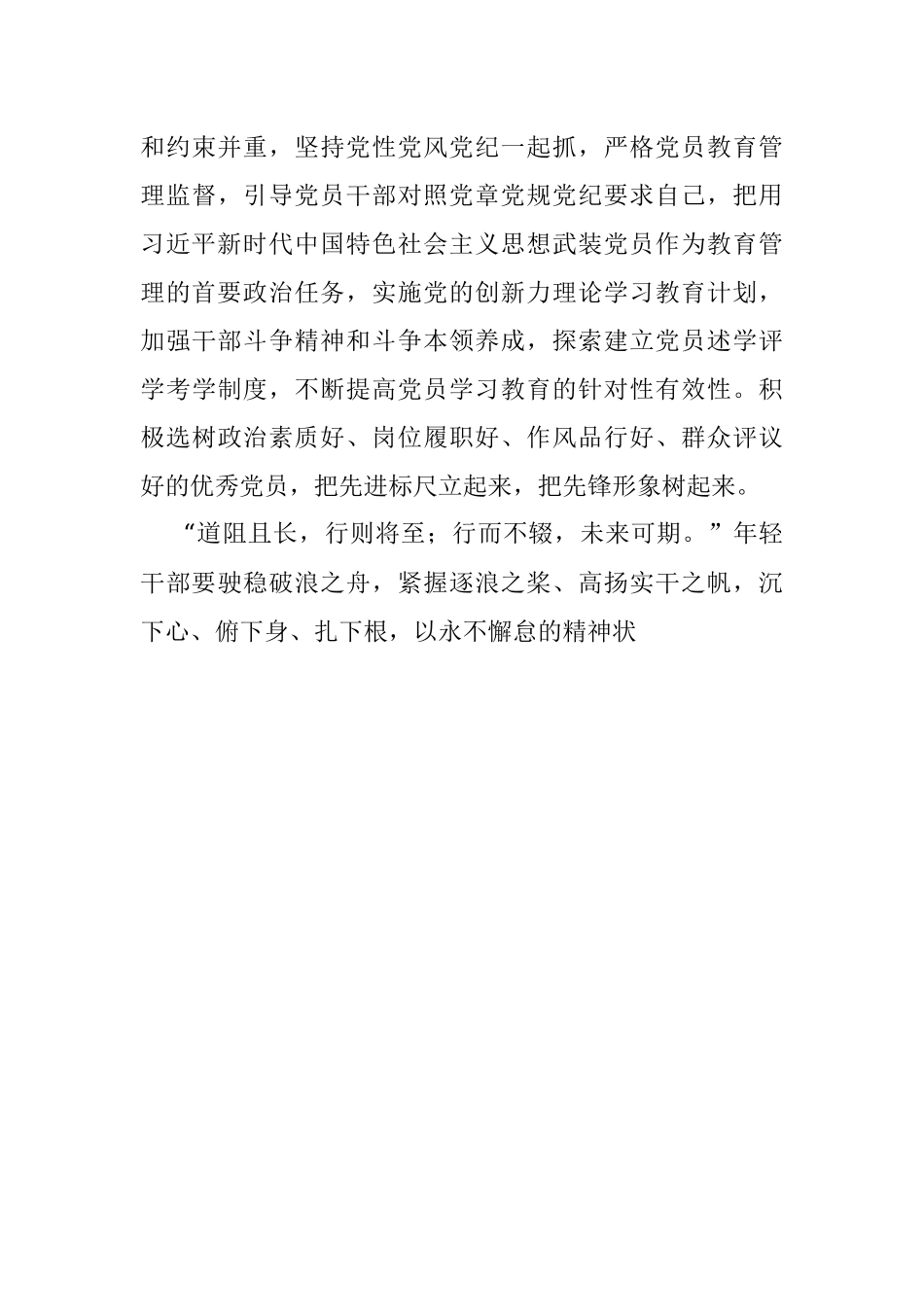 和约束并重，坚持党性党风党纪一起抓，严格党员教育管理监督，引导党员干部对照党章党规党纪要求自己，把用习近平新时代中国特色社会主义思想武装党员作为教育管理的首要政治任务，实施党的创新力理论学习教育计划，加强干部斗争精神和斗争本领养成，探索建立党员述学评学考学制度，不断提高党员学习教育的针对性有效性。积极选树政治素质好、岗位履职好、作风品行好、群众评议好的优秀党员，把先进标尺立起来，把先锋形象树起来。

“道阻且长，行则将至；行而不辍，未来可期。”年轻干部要驶稳破浪之舟，紧握逐浪之桨、高扬实干之帆，沉下心、俯下身、扎下根，以永不懈怠的精神状